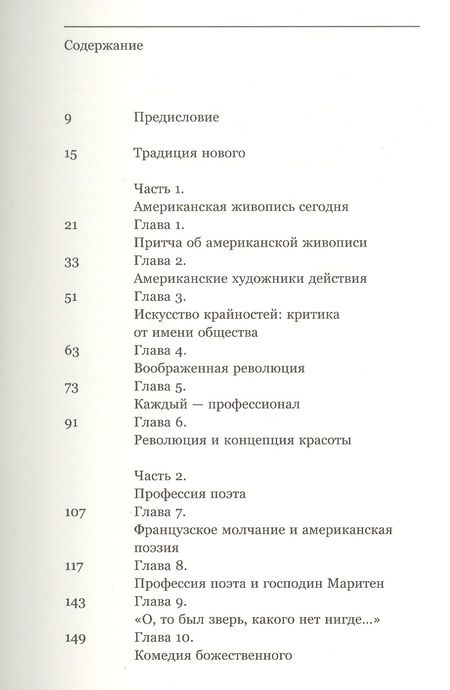 Содержание

9 Предисловие

15 Традиция нового

Часть 1.
Американская живопись сегодня
21 Глава 1.
Притча об американской живописи
33 Глава 2.
Американские художники действия
51 Глава 3.
Искусство крайностей: критика от имени общества
63 Глава 4.
Воображенная революция
73 Глава 5.
Каждый — профессионал
91 Глава 6.
Революция и концепция красоты

Часть 2.
Профессия поэта
107 Глава 7.
Французское молчание и американская поэзия
117 Глава 8.
Профессия поэта и господин Маритен
143 Глава 9.
«О, то был зверь, какого нет нигде...»
149 Глава 10.
Комедия божественного